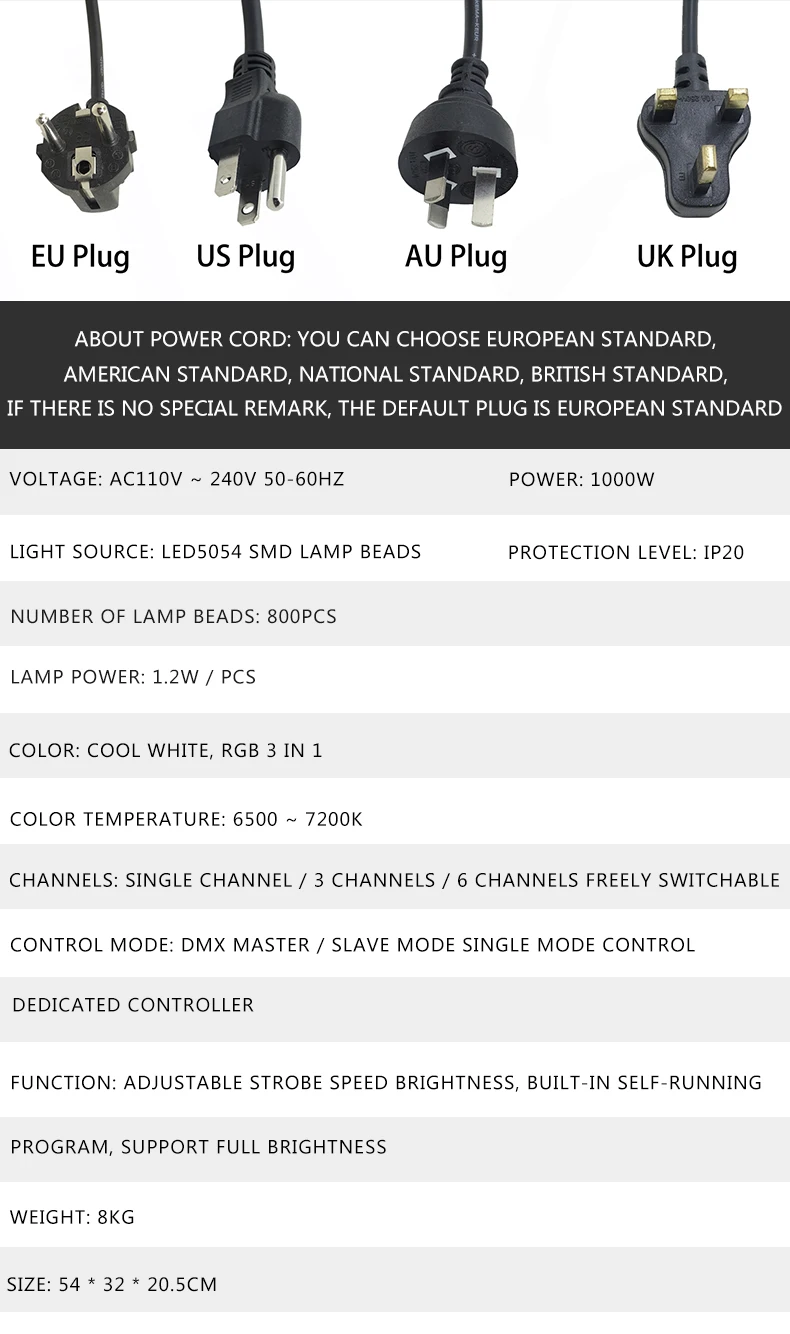 EU Plug US Plug AU Plug UK Plug

ABOUT POWER CORD: YOU CAN CHOOSE EUROPEAN STANDARD, AMERICAN STANDARD, NATIONAL STANDARD, BRITISH STANDARD, IF THERE IS NO SPECIAL REMARK, THE DEFAULT PLUG IS EUROPEAN STANDARD

VOLTAGE: AC110V ~ 240V 50-60HZ

POWER: 1000W

LIGHT SOURCE: LED5054 SMD LAMP BEADS

PROTECTION LEVEL: IP20

NUMBER OF LAMP BEADS: 800PCS

LAMP POWER: 1.2W / PCS

COLOR: COOL WHITE, RGB 3 IN 1

COLOR TEMPERATURE: 6500 ~ 7200K

CHANNELS: SINGLE CHANNEL / 3 CHANNELS / 6 CHANNELS FREELY SWITCHABLE

CONTROL MODE: DMX MASTER / SLAVE MODE SINGLE MODE CONTROL

DEDICATED CONTROLLER

FUNCTION: ADJUSTABLE STROBE SPEED BRIGHTNESS, BUILT-IN SELF-RUNNING

PROGRAM, SUPPORT FULL BRIGHTNESS

WEIGHT: 8KG

SIZE: 54 * 32 * 20.5CM